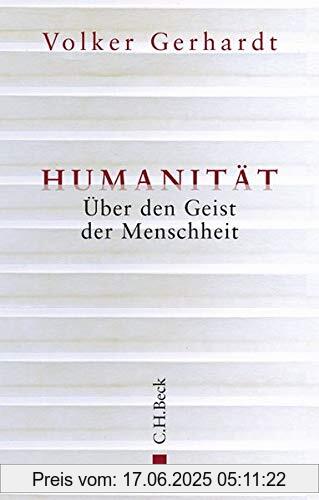 Volker Gerhardt

HUMANITÄT
Über den Geist der Menschheit

C.H.Beck

Preis vom: 17.06.2025 05:11:22